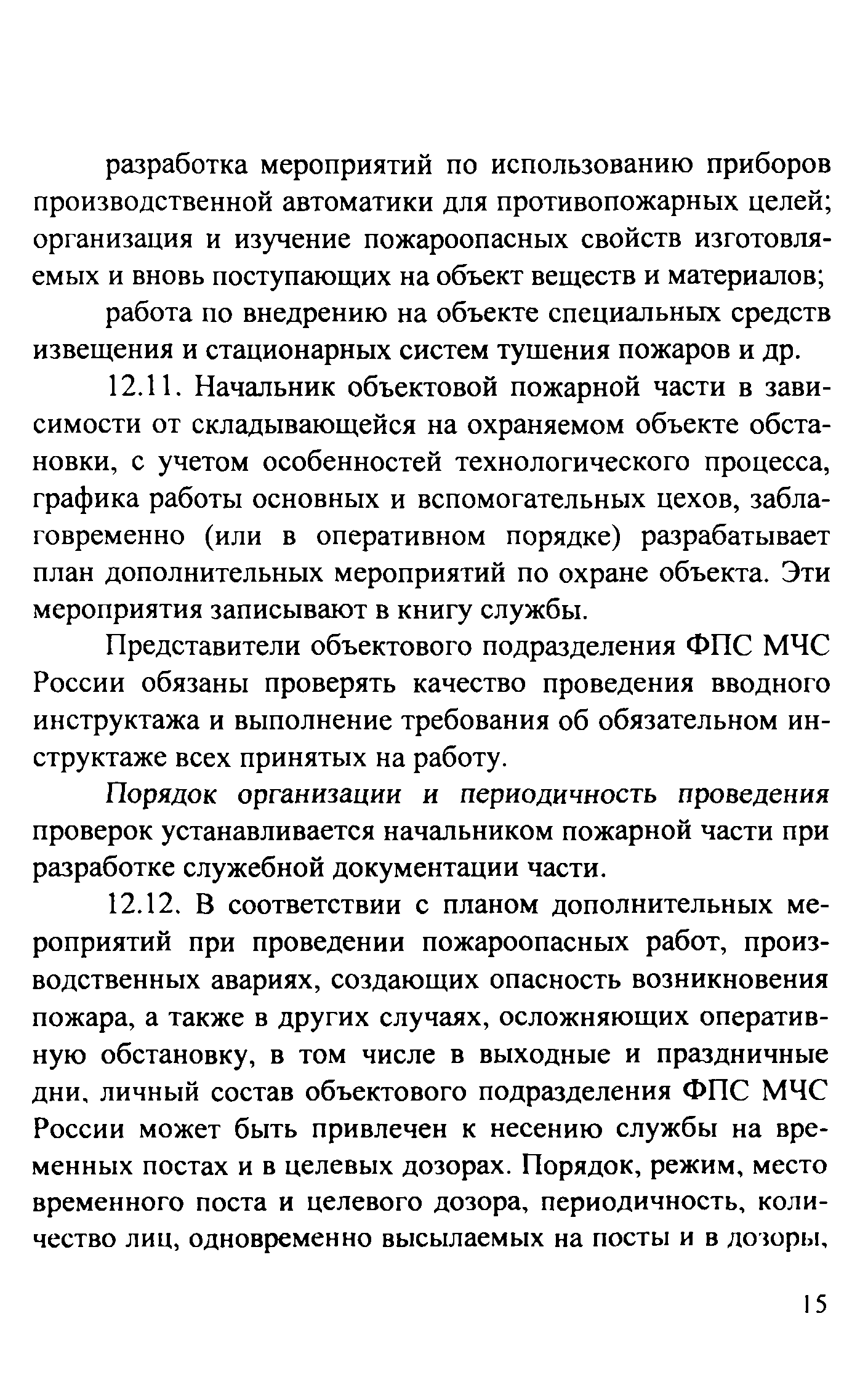 разработка мероприятий по использованию приборов производственной автоматики для противопожарных целей; организация и изучение пожароопасных свойств изготовляемых и вновь поступающих на объект веществ и материалов;

работа по внедрению на объекте специальных средств извещения и стационарных систем тушения пожаров и др.

12.11. Начальник объектовой пожарной части в зависимости от складывающейся на охраняемом объекте обстановки, с учетом особенностей технологического процесса, графика работы основных и вспомогательных цехов, заблаговременно (или в оперативном порядке) разрабатывает план дополнительных мероприятий по охране объекта. Эти мероприятия записывают в книгу службы.

Представители объектового подразделения ФПС МЧС России обязаны проверять качество проведения вводного инструктажа и выполнение требования об обязательном инструктаже всех принятых на работу.

Порядок организации и периодичность проведения проверок устанавливается начальником пожарной части при разработке служебной документации части.

12.12. В соответствии с планом дополнительных мероприятий при проведении пожароопасных работ, производственных авариях, создающих опасность возникновения пожара, а также в других случаях, осложняющих оперативную обстановку, в том числе в выходные и праздничные дни, личный состав объектового подразделения ФПС МЧС России может быть привлечен к несению службы на временных постах и в целевых дозорах. Порядок, режим, место временного поста и целевого дозора, периодичность, количество лиц, одновременно высылаемых на посты и в дозоры,

15